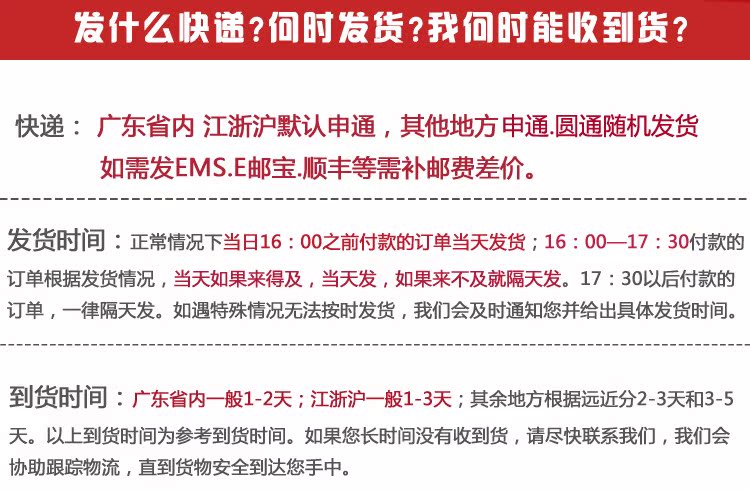 发什么快递？何时发货？我何时能收到货？

快递： 广东省内 江浙沪默认申通，其他地方申通.圆通随机发货 如需发EMS.E邮宝.顺丰等需补邮费差价。

发货时间：正常情况下当日16：00之前付款的订单当天发货；16：00—17：30付款的订单根据发货情况，当天如果来得及，当天发，如果来不及就隔天发。17：30以后付款的订单，一律隔天发。如遇特殊情况无法按时发货，我们会及时通知您并给出具体发货时间。

到货时间：广东省内一般1-2天；江浙沪一般1-3天；其余地方根据远近分2-3天和3-5天。以上到货时间为参考到货时间。如果您长时间没有收到货，请尽快联系我们，我们会协助跟踪物流，直到货物安全到达您手中。